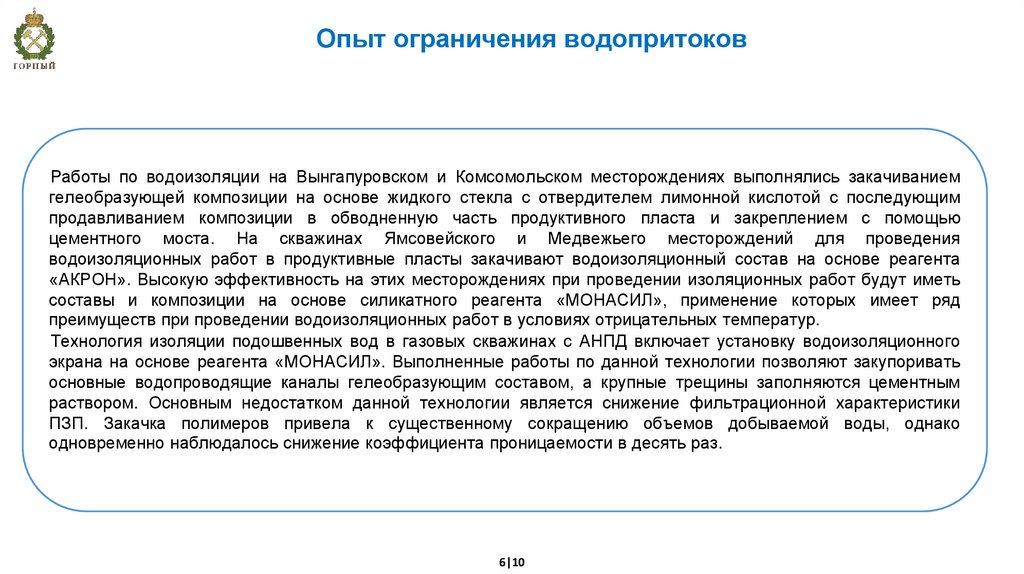 ГОРНЫЙ

Опыт ограничения водопритоков

Работы по водоизоляции на Вынгапуровском и Комсомольском месторождениях выполнялись закачиванием гелеобразующей композиции на основе жидкого стекла с отвердителем лимонной кислотой с последующим продавливанием композиции в обводненную часть продуктивного пласта и закреплением с помощью цементного моста. На скважинах Ямсовейского и Медвежьего месторождений для проведения водоизоляционных работ в продуктивные пласты закачивают водоизоляционный состав на основе реагента «АКРОН». Высокую эффективность на этих месторождениях при проведении изоляционных работ будут иметь составы и композиции на основе силикатного реагента «МОНАСИЛ», применение которых имеет ряд преимуществ при проведении водоизоляционных работ в условиях отрицательных температур.

Технология изоляции подошвенных вод в газовых скважинах с АНПД включает установку водоизоляционного экрана на основе реагента «МОНАСИЛ». Выполненные работы по данной технологии позволяют закупоривать основные водопроводящие каналы гелеобразующим составом, а крупные трещины заполняются цементным раствором. Основным недостатком данной технологии является снижение фильтрационной характеристики ПЗП. Закачка полимеров привела к существенному сокращению объемов добываемой воды, однако одновременно наблюдалось снижение коэффициента проницаемости в десять раз.

6|10